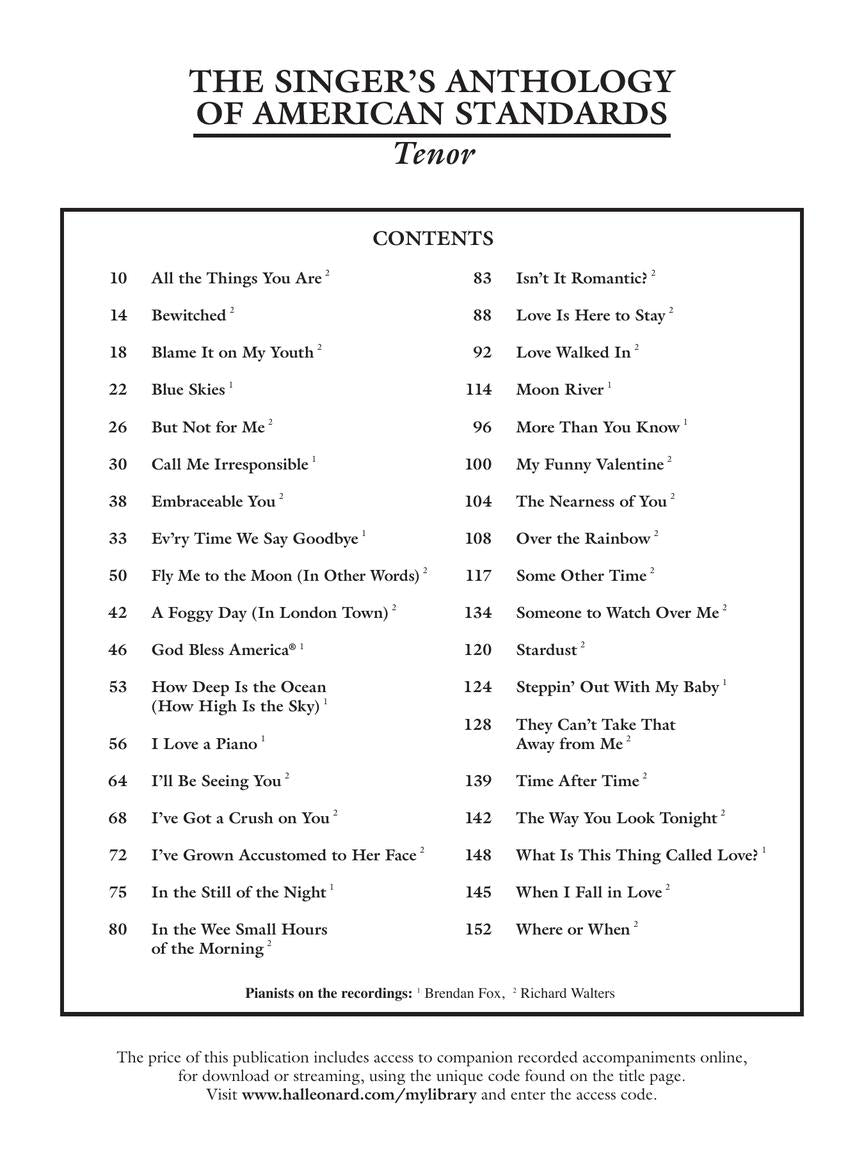 THE SINGER'S ANTHOLOGY OF AMERICAN STANDARDS
Tenor

CONTENTS

10 All the Things You Are $^2$
14 Bewitched $^2$
18 Blame It on My Youth $^2$
22 Blue Skies $^1$
26 But Not for Me $^2$
30 Call Me Irresponsible $^1$
38 Embraceable You $^2$
33 Ev'ry Time We Say Goodbye $^1$
50 Fly Me to the Moon (In Other Words) $^2$
42 A Foggy Day (In London Town) $^2$
46 God Bless America® $^1$
53 How Deep Is the Ocean (How High Is the Sky) $^1$
56 I Love a Piano $^1$
64 I'll Be Seeing You $^2$
68 I've Got a Crush on You $^2$
72 I've Grown Accustomed to Her Face $^2$
75 In the Still of the Night $^1$
80 In the Wee Small Hours of the Morning $^2$

83 Isn't It Romantic? $^2$
88 Love Is Here to Stay $^2$
92 Love Walked In $^2$
114 Moon River $^1$
96 More Than You Know $^1$
100 My Funny Valentine $^2$
104 The Nearness of You $^2$
108 Over the Rainbow $^2$
117 Some Other Time $^2$
134 Someone to Watch Over Me $^2$
120 Stardust $^2$
124 Steppin' Out With My Baby $^1$
128 They Can't Take That Away from Me $^2$
139 Time After Time $^2$
142 The Way You Look Tonight $^2$
148 What Is This Thing Called Love? $^1$
145 When I Fall in Love $^2$
152 Where or When $^2$

Pianists on the recordings: $^1$ Brendan Fox, $^2$ Richard Walters

The price of this publication includes access to companion recorded accompaniments online, for download or streaming, using the unique code found on the title page. Visit www.halleonard.com/mylibrary and enter the access code.